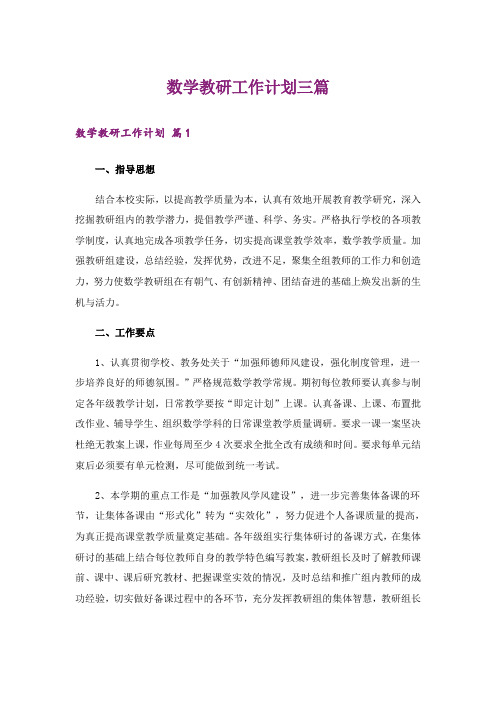 数学教研工作计划三篇

数学教研工作计划 篇1

一、指导思想

结合本校实际，以提高教学质量为本，认真有效地开展教育教学研究，深入挖掘教研组内的教学潜力，提倡教学严谨、科学、务实。严格执行学校的各项教学制度，认真地完成各项教学任务，切实提高课堂教学效率，数学教学质量。加强教研组建设，总结经验，发挥优势，改进不足，聚集全组教师的工作力和创造力，努力使数学教研组在有朝气、有创新精神、团结奋进的基础上焕发出新的生机与活力。

二、工作要点

1、认真贯彻学校、教务处关于“加强师德师风建设，强化制度管理，进一步培养良好的师德氛围。”严格规范数学教学常规。期初每位教师要认真参与制定各年级教学计划，日常教学要按“即定计划”上课。认真备课、上课、布置批改作业、辅导学生、组织数学学科的日常课堂教学质量调研。要求一课一案坚决杜绝无教案上课，作业每周至少4次要求全批全改有成绩和时间。要求每单元结束后必须要有单元检测，尽可能做到统一考试。

2、本学期的重点工作是“加强教风学风建设”，进一步完善集体备课的环节，让集体备课由“形式化”转为“实效化”，努力促进个人备课质量的提高，为真正提高课堂教学质量奠定基础。各年级组实行集体研讨的备课方式，在集体研讨的基础上结合每位教师自身的教学特色编写教案，教研组长及时了解教师课前、课中、课后研究教材、把握课堂实效的情况，及时总结和推广组内教师的成功经验，切实做好备课过程中的各环节，充分发挥教研组的集体智慧，教研组长